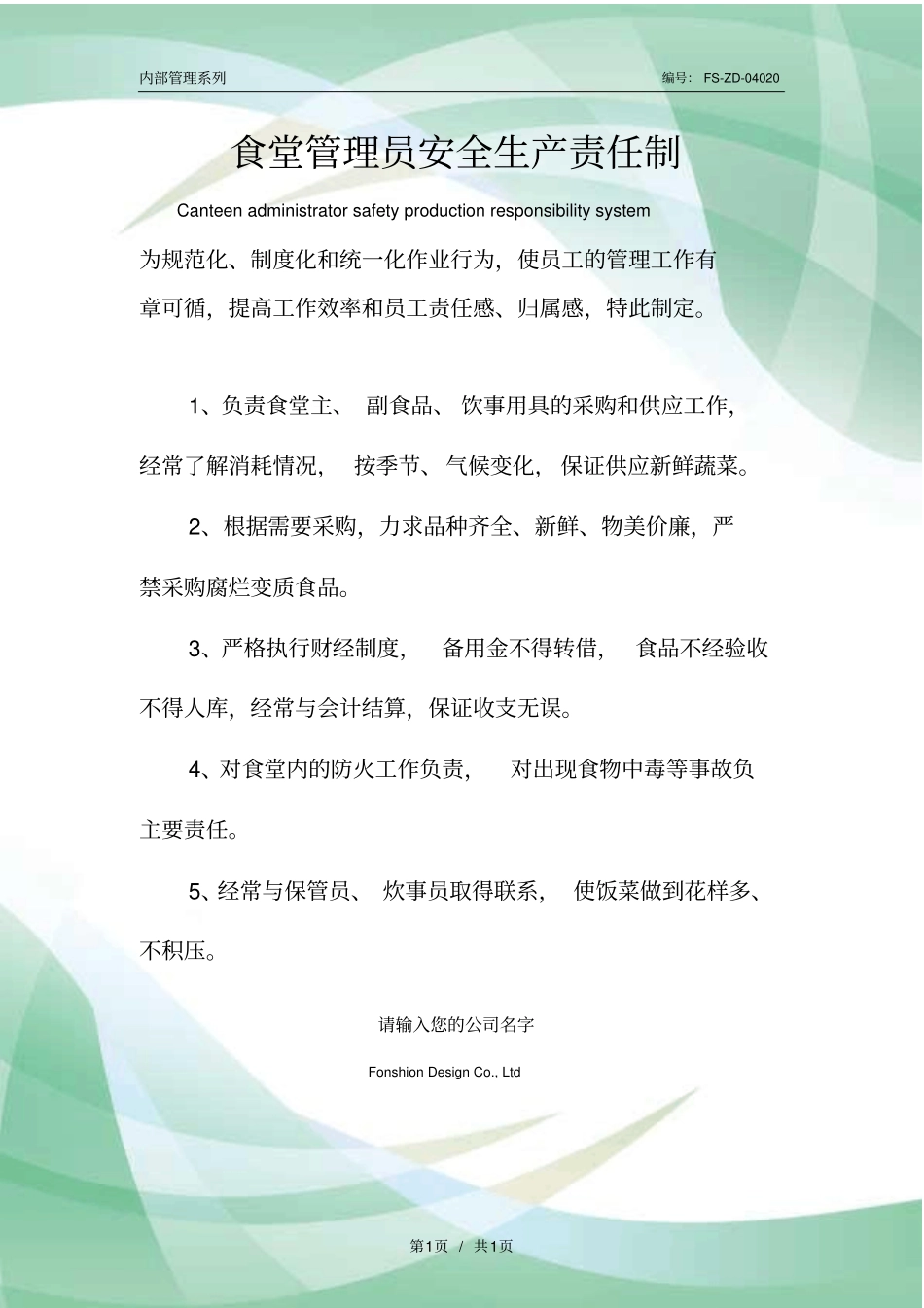 内部管理系列

编号：FS-ZD-04020

食堂管理员安全生产责任制

Canteen administrator safety production responsibility system

为规范化、制度化和统一化作业行为，使员工的管理工作有章可循，提高工作效率和员工责任感、归属感，特此制定。

1、负责食堂主、副食品、饮事用具的采购和供应工作，经常了解消耗情况，按季节、气候变化，保证供应新鲜蔬菜。

2、根据需要采购，力求品种齐全、新鲜、物美价廉，严禁采购腐烂变质食品。

3、严格执行财经制度，备用金不得转借，食品不经验收不得人库，经常与会计结算，保证收支无误。

4、对食堂内的防火工作负责，对出现食物中毒等事故负主要责任。

5、经常与保管员、炊事员取得联系，使饭菜做到花样多、不积压。

请输入您的公司名字

Fonshion Design Co., Ltd

第1页 / 共1页